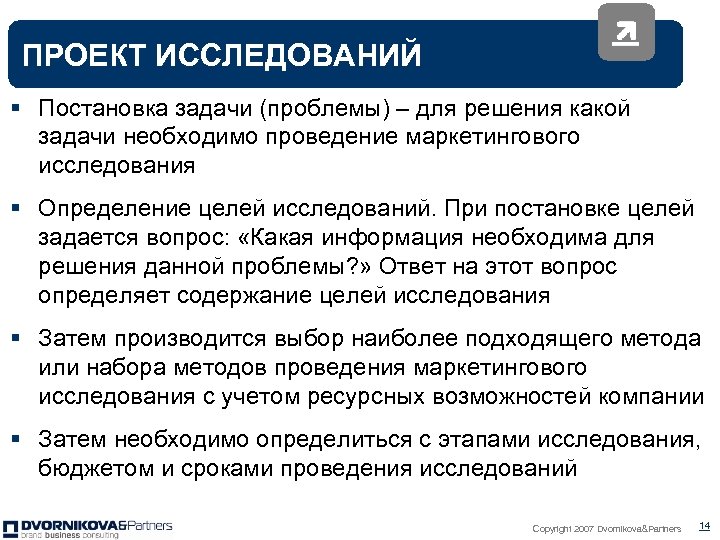 ПРОЕКТ ИССЛЕДОВАНИЙ

▪ Постановка задачи (проблемы) – для решения какой задачи необходимо проведение маркетингового исследования

▪ Определение целей исследований. При постановке целей задается вопрос: «Какая информация необходима для решения данной проблемы?» Ответ на этот вопрос определяет содержание целей исследования

▪ Затем производится выбор наиболее подходящего метода или набора методов проведения маркетингового исследования с учетом ресурсных возможностей компании

▪ Затем необходимо определиться с этапами исследования, бюджетом и сроками проведения исследований

DVORNIKOVA&Partners
brand business consulting

Copyright 2007 Dvornikova&Partners

14